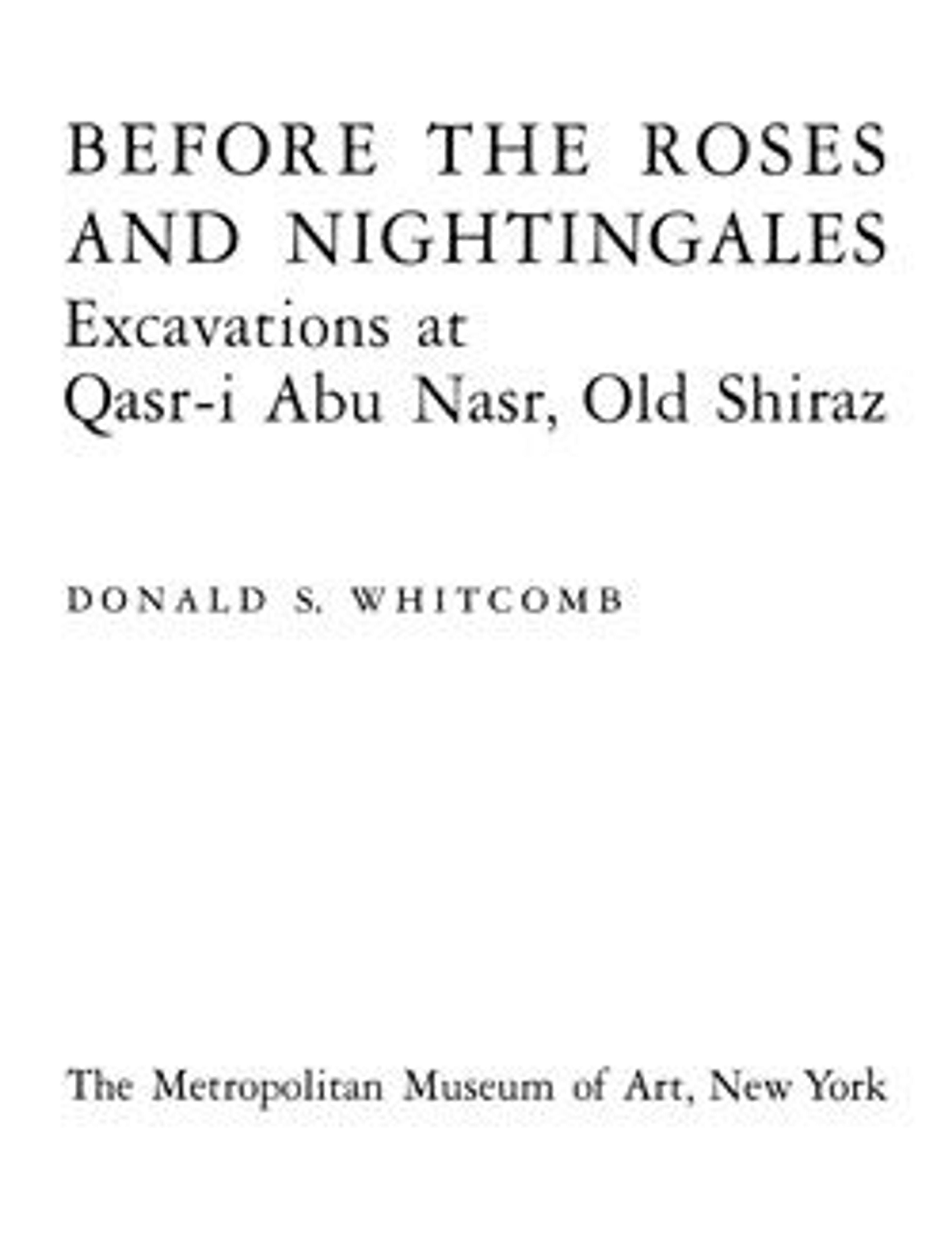 BEFORE THE ROSES
AND NIGHTINGALES
Excavations at
Qasr-i Abu Nasr, Old Shiraz

DONALD S. WHITCOMB

The Metropolitan Museum of Art, New York